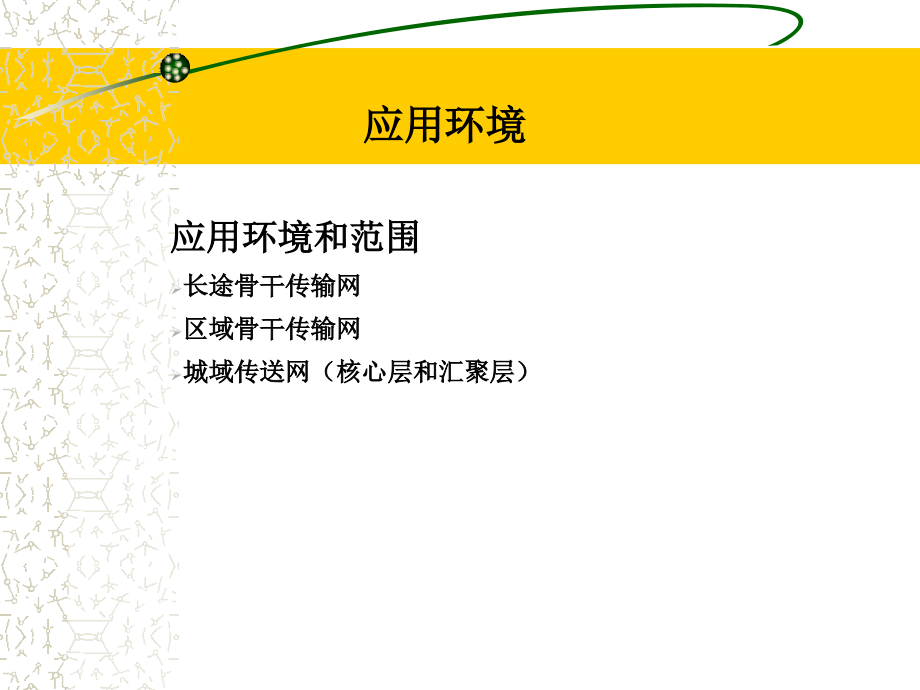 应用环境

应用环境和范围

长途骨干传输网

区域骨干传输网

城域传送网（核心层和汇聚层）